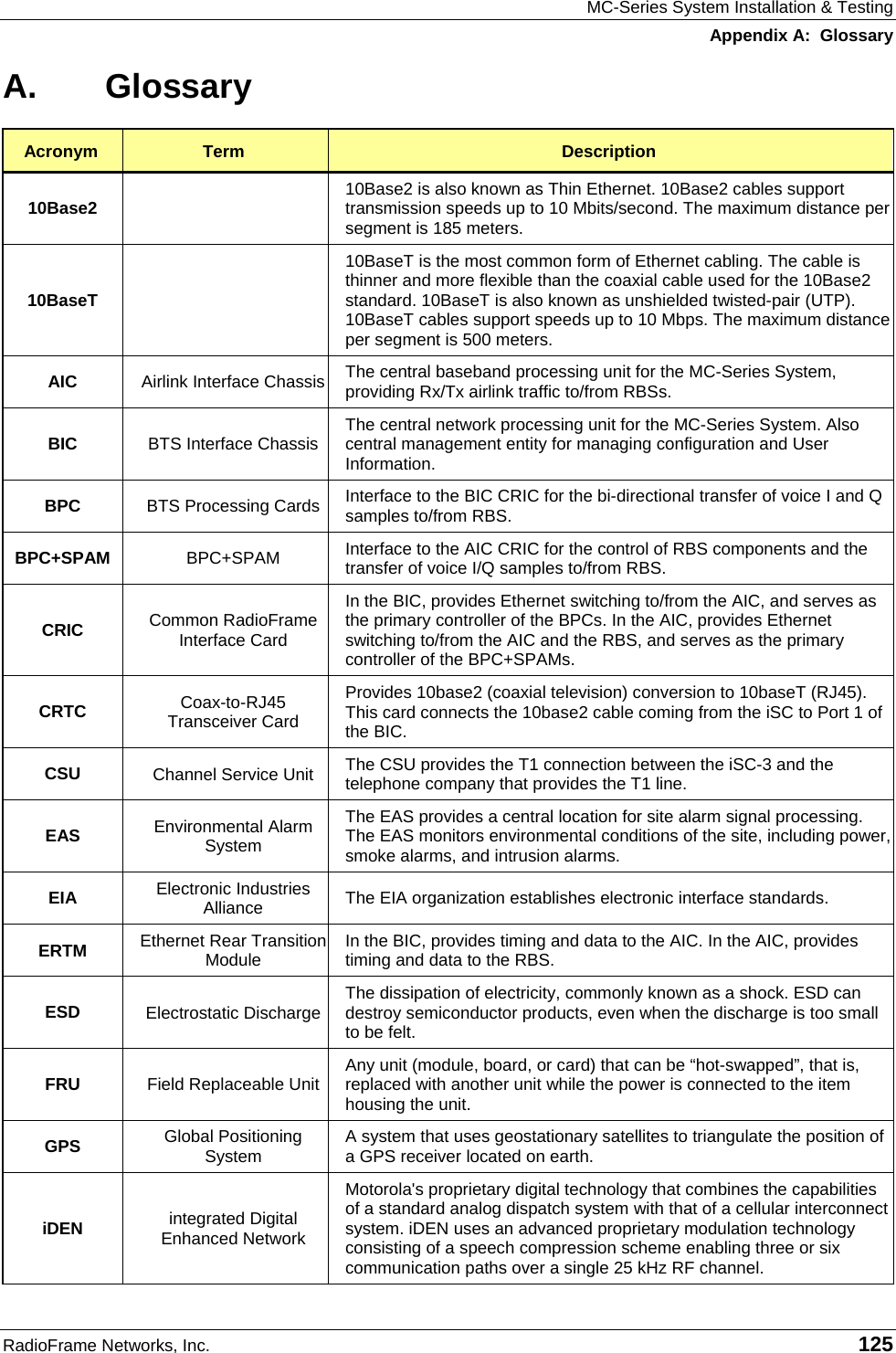 MC-Series System Installation & Testing
Appendix A: Glossary

A. Glossary

| Acronym | Term | Description |
|---|---|---|
| 10Base2 | | 10Base2 is also known as Thin Ethernet. 10Base2 cables support transmission speeds up to 10 Mbits/second. The maximum distance per segment is 185 meters. |
| 10BaseT | | 10BaseT is the most common form of Ethernet cabling. The cable is thinner and more flexible than the coaxial cable used for the 10Base2 standard. 10BaseT is also known as unshielded twisted-pair (UTP). 10BaseT cables support speeds up to 10 Mbps. The maximum distance per segment is 500 meters. |
| AIC | Airlink Interface Chassis | The central baseband processing unit for the MC-Series System, providing Rx/Tx airlink traffic to/from RBSs. |
| BIC | BTS Interface Chassis | The central network processing unit for the MC-Series System. Also central management entity for managing configuration and User Information. |
| BPC | BTS Processing Cards | Interface to the BIC CRIC for the bi-directional transfer of voice I and Q samples to/from RBS. |
| BPC+SPAM | BPC+SPAM | Interface to the AIC CRIC for the control of RBS components and the transfer of voice I/Q samples to/from RBS. |
| CRIC | Common RadioFrame Interface Card | In the BIC, provides Ethernet switching to/from the AIC, and serves as the primary controller of the BPCs. In the AIC, provides Ethernet switching to/from the AIC and the RBS, and serves as the primary controller of the BPC+SPAMs. |
| CRTC | Coax-to-RJ45 Transceiver Card | Provides 10base2 (coaxial television) conversion to 10baseT (RJ45). This card connects the 10base2 cable coming from the iSC to Port 1 of the BIC. |
| CSU | Channel Service Unit | The CSU provides the T1 connection between the iSC-3 and the telephone company that provides the T1 line. |
| EAS | Environmental Alarm System | The EAS provides a central location for site alarm signal processing. The EAS monitors environmental conditions of the site, including power, smoke alarms, and intrusion alarms. |
| EIA | Electronic Industries Alliance | The EIA organization establishes electronic interface standards. |
| ERTM | Ethernet Rear Transition Module | In the BIC, provides timing and data to the AIC. In the AIC, provides timing and data to the RBS. |
| ESD | Electrostatic Discharge | The dissipation of electricity, commonly known as a shock. ESD can destroy semiconductor products, even when the discharge is too small to be felt. |
| FRU | Field Replaceable Unit | Any unit (module, board, or card) that can be “hot-swapped”, that is, replaced with another unit while the power is connected to the item housing the unit. |
| GPS | Global Positioning System | A system that uses geostationary satellites to triangulate the position of a GPS receiver located on earth. |
| iDEN | integrated Digital Enhanced Network | Motorola's proprietary digital technology that combines the capabilities of a standard analog dispatch system with that of a cellular interconnect system. iDEN uses an advanced proprietary modulation technology consisting of a speech compression scheme enabling three or six communication paths over a single 25 kHz RF channel. |

RadioFrame Networks, Inc. 125